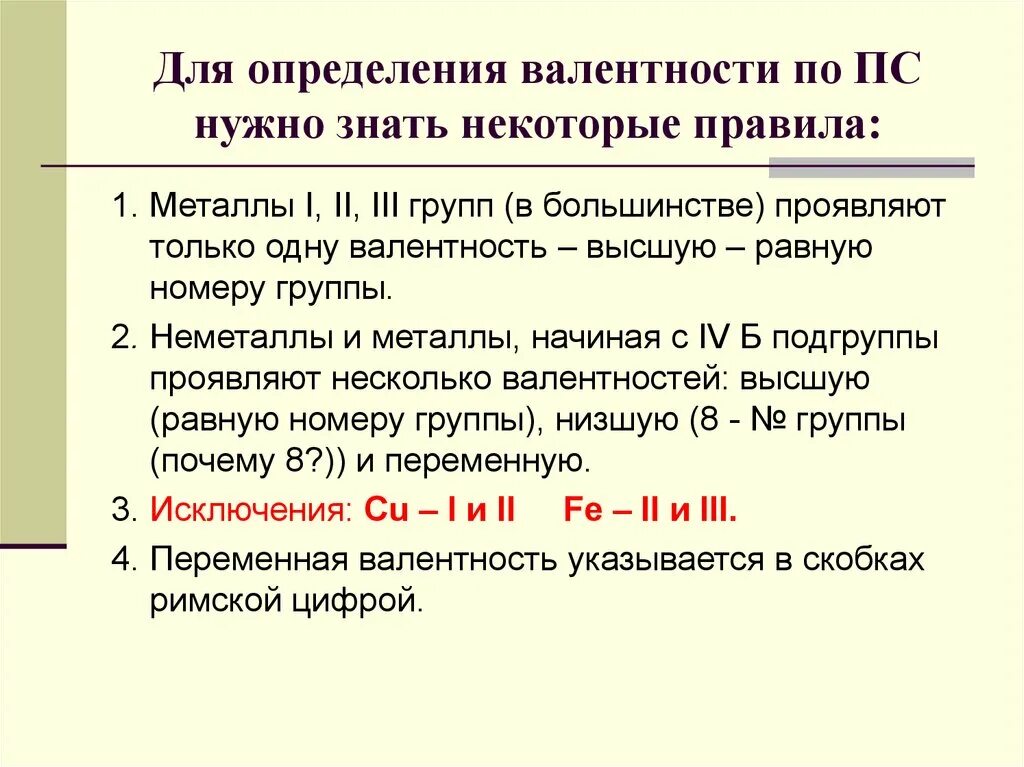 Для определения валентности по ПС нужно знать некоторые правила:

1. Металлы I, II, III групп (в большинстве) проявляют только одну валентность – высшую – равную номеру группы.

2. Неметаллы и металлы, начиная с IV Б подгруппы проявляют несколько валентностей: высшую (равную номеру группы), низшую (8 - № группы (почему 8?)) и переменную.

3. Исключения: Cu – I и II Fe – II и III.

4. Переменная валентность указывается в скобках римской цифрой.